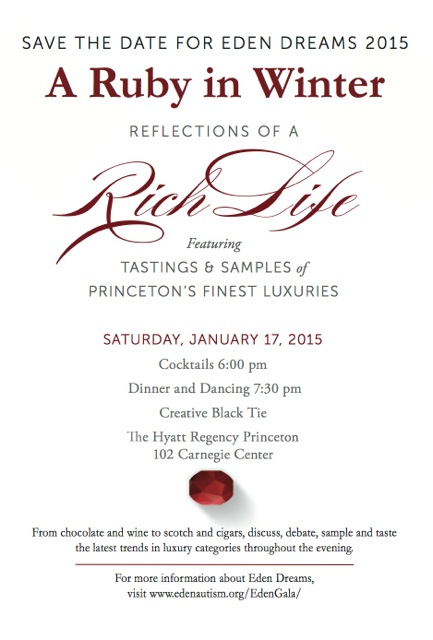 SAVE THE DATE FOR EDEN DREAMS 2015

A Ruby in Winter

REFLECTIONS OF A

Rich Life

Featuring

TASTINGS & SAMPLES of

PRINCETON'S FINEST LUXURIES

SATURDAY, JANUARY 17, 2015

Cocktails 6:00 pm

Dinner and Dancing 7:30 pm

Creative Black Tie

The Hyatt Regency Princeton
102 Carnegie Center

From chocolate and wine to scotch and cigars, discuss, debate, sample and taste the latest trends in luxury categories throughout the evening.

For more information about Eden Dreams,
visit www.edenautism.org/EdenGala/